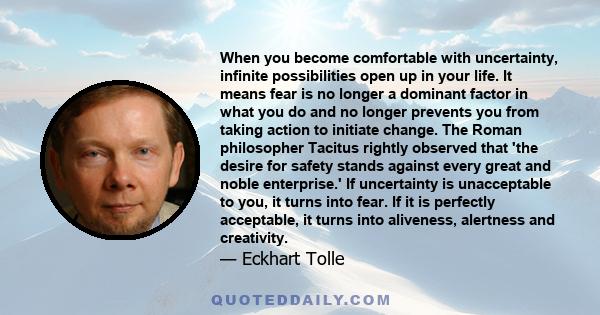 When you become comfortable with uncertainty, infinite possibilities open up in your life. It means fear is no longer a dominant factor in what you do and no longer prevents you from taking action to initiate change. The Roman philosopher Tacitus rightly observed that 'the desire for safety stands against every great and noble enterprise.' If uncertainty is unacceptable to you, it turns into fear. If it is perfectly acceptable, it turns into aliveness, alertness and creativity.

— Eckhart Tolle

QUOTEDDAILY.COM